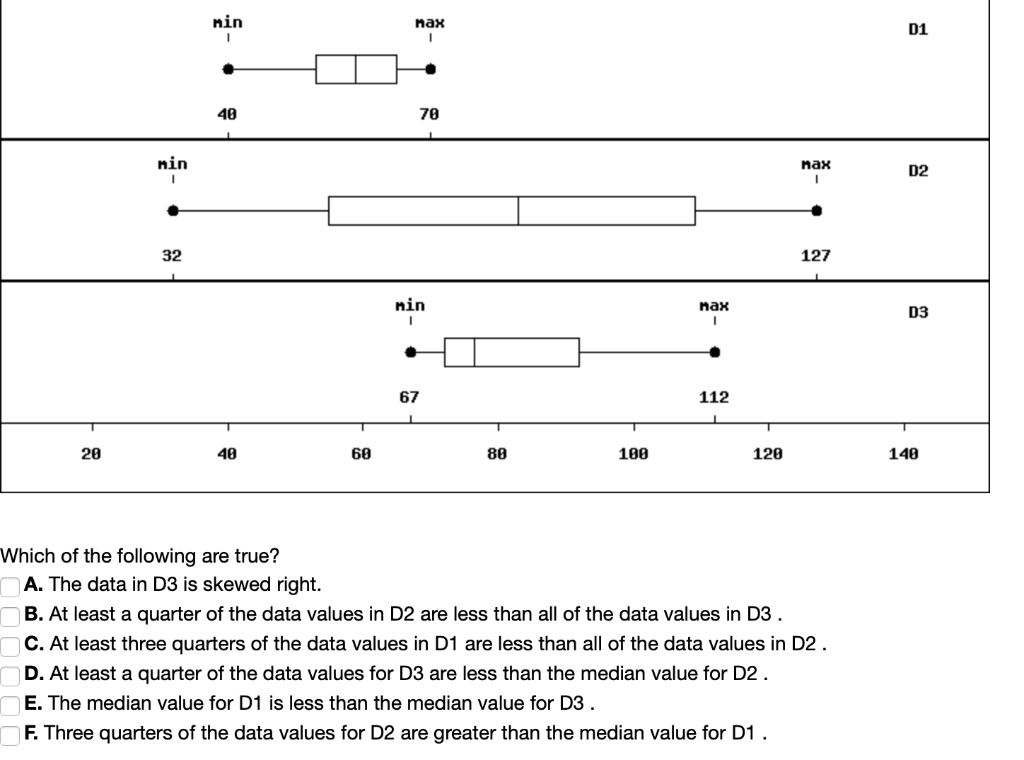 min
max
D1
40
70

min
max
D2
32
127

min
max
D3
67
112

20
40
60
80
100
120
140

Which of the following are true?
A. The data in D3 is skewed right.
B. At least a quarter of the data values in D2 are less than all of the data values in D3 .
C. At least three quarters of the data values in D1 are less than all of the data values in D2 .
D. At least a quarter of the data values for D3 are less than the median value for D2 .
E. The median value for D1 is less than the median value for D3 .
F. Three quarters of the data values for D2 are greater than the median value for D1 .